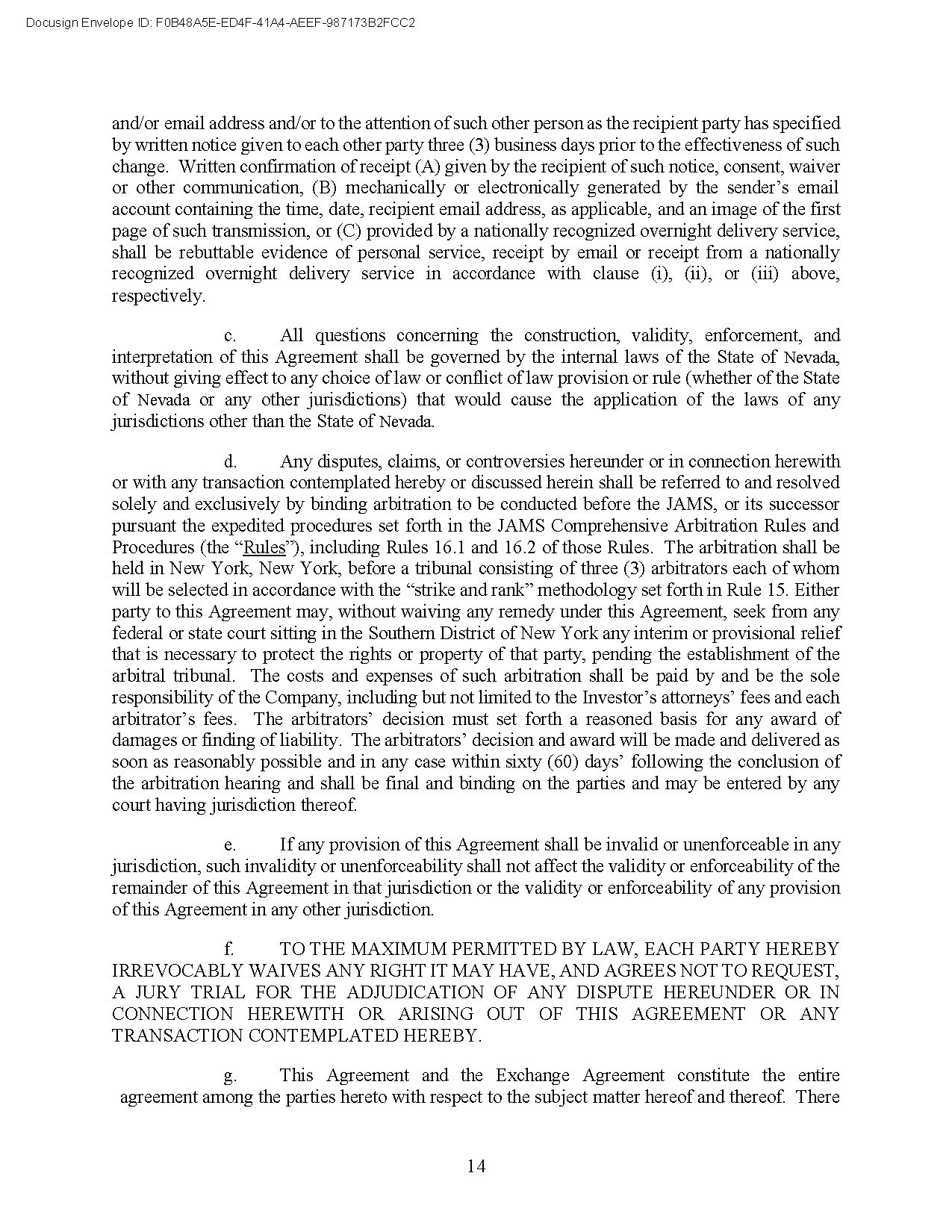 Docusign Envelope ID: F0B48A5E-ED4F-41A4-AEEF-987173B2FCC2

and/or email address and/or to the attention of such other person as the recipient party has specified by written notice given to each other party three (3) business days prior to the effectiveness of such change. Written confirmation of receipt (A) given by the recipient of such notice, consent, waiver or other communication, (B) mechanically or electronically generated by the sender's email account containing the time, date, recipient email address, as applicable, and an image of the first page of such transmission, or (C) provided by a nationally recognized overnight delivery service, shall be rebuttable evidence of personal service, receipt by email or receipt from a nationally recognized overnight delivery service in accordance with clause (i), (ii), or (iii) above, respectively.

c. All questions concerning the construction, validity, enforcement, and interpretation of this Agreement shall be governed by the internal laws of the State of Nevada, without giving effect to any choice of law or conflict of law provision or rule (whether of the State of Nevada or any other jurisdictions) that would cause the application of the laws of any jurisdictions other than the State of Nevada.

d. Any disputes, claims, or controversies hereunder or in connection herewith or with any transaction contemplated hereby or discussed herein shall be referred to and resolved solely and exclusively by binding arbitration to be conducted before the JAMS, or its successor pursuant the expedited procedures set forth in the JAMS Comprehensive Arbitration Rules and Procedures (the "Rules"), including Rules 16.1 and 16.2 of those Rules. The arbitration shall be held in New York, New York, before a tribunal consisting of three (3) arbitrators each of whom will be selected in accordance with the "strike and rank" methodology set forth in Rule 15. Either party to this Agreement may, without waiving any remedy under this Agreement, seek from any federal or state court sitting in the Southern District of New York any interim or provisional relief that is necessary to protect the rights or property of that party, pending the establishment of the arbitral tribunal. The costs and expenses of such arbitration shall be paid by and be the sole responsibility of the Company, including but not limited to the Investor's attorneys' fees and each arbitrator's fees. The arbitrators' decision must set forth a reasoned basis for any award of damages or finding of liability. The arbitrators' decision and award will be made and delivered as soon as reasonably possible and in any case within sixty (60) days' following the conclusion of the arbitration hearing and shall be final and binding on the parties and may be entered by any court having jurisdiction thereof.

e. If any provision of this Agreement shall be invalid or unenforceable in any jurisdiction, such invalidity or unenforceability shall not affect the validity or enforceability of the remainder of this Agreement in that jurisdiction or the validity or enforceability of any provision of this Agreement in any other jurisdiction.

f. TO THE MAXIMUM PERMITTED BY LAW, EACH PARTY HEREBY IRREVOCABLY WAIVES ANY RIGHT IT MAY HAVE, AND AGREES NOT TO REQUEST, A JURY TRIAL FOR THE ADJUDICATION OF ANY DISPUTE HEREUNDER OR IN CONNECTION HEREWITH OR ARISING OUT OF THIS AGREEMENT OR ANY TRANSACTION CONTEMPLATED HEREBY.

g. This Agreement and the Exchange Agreement constitute the entire agreement among the parties hereto with respect to the subject matter hereof and thereof. There

14